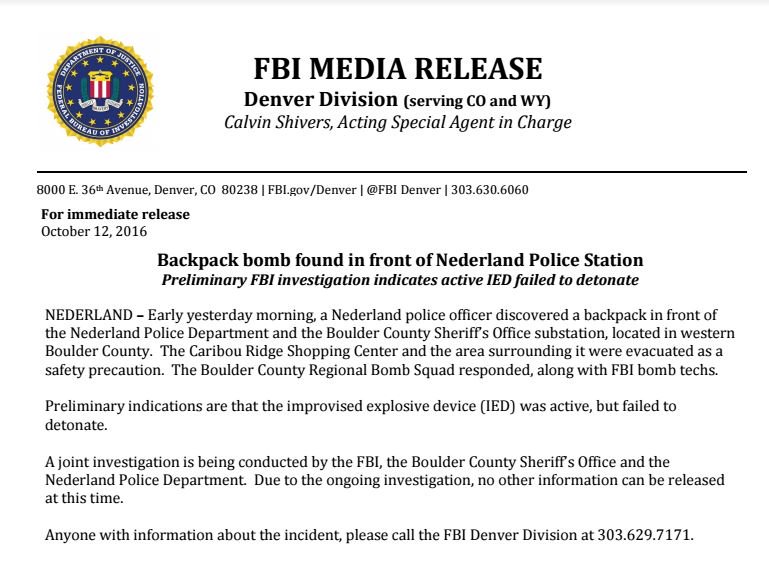 DEPARTMENT OF JUSTICE
FEDERAL BUREAU OF INVESTIGATION

FBI MEDIA RELEASE
Denver Division (serving CO and WY)
Calvin Shivers, Acting Special Agent in Charge

8000 E. 36th Avenue, Denver, CO 80238 | FBI.gov/Denver | @FBI Denver | 303.630.6060

For immediate release
October 12, 2016

Backpack bomb found in front of Nederland Police Station
Preliminary FBI investigation indicates active IED failed to detonate

NEDERLAND – Early yesterday morning, a Nederland police officer discovered a backpack in front of the Nederland Police Department and the Boulder County Sheriff's Office substation, located in western Boulder County. The Caribou Ridge Shopping Center and the area surrounding it were evacuated as a safety precaution. The Boulder County Regional Bomb Squad responded, along with FBI bomb techs.

Preliminary indications are that the improvised explosive device (IED) was active, but failed to detonate.

A joint investigation is being conducted by the FBI, the Boulder County Sheriff's Office and the Nederland Police Department. Due to the ongoing investigation, no other information can be released at this time.

Anyone with information about the incident, please call the FBI Denver Division at 303.629.7171.